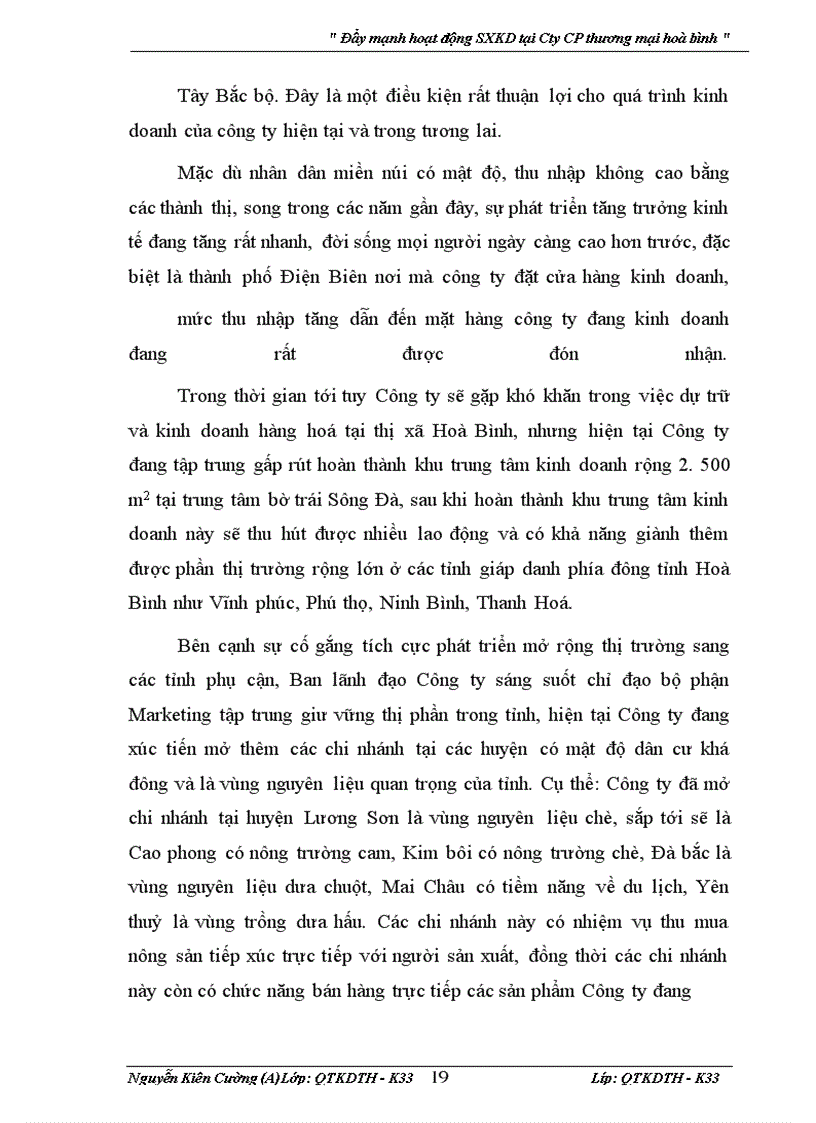 " Đẩy mạnh hoạt động SXKD tại Cty CP thương mại hoà bình "

Tây Bắc bộ. Đây là một điều kiện rất thuận lợi cho quá trình kinh doanh của công ty hiện tại và trong tương lai.

Mặc dù nhân dân miền núi có mật độ, thu nhập không cao bằng các thành thị, song trong các năm gần đây, sự phát triển tăng trưởng kinh tế đang tăng rất nhanh, đời sống mọi người ngày càng cao hơn trước, đặc biệt là thành phố Điện Biên nơi mà công ty đặt cửa hàng kinh doanh,

mức thu nhập tăng dẫn đến mặt hàng công ty đang kinh doanh đang rất được đón nhận.

Trong thời gian tới tuy Công ty sẽ gặp khó khăn trong việc dự trữ và kinh doanh hàng hoá tại thị xã Hoà Bình, nhưng hiện tại Công ty đang tập trung gấp rút hoàn thành khu trung tâm kinh doanh rộng 2. 500 $m^2$ tại trung tâm bờ trái Sông Đà, sau khi hoàn thành khu trung tâm kinh doanh này sẽ thu hút được nhiều lao động và có khả năng giành thêm được phần thị trường rộng lớn ở các tỉnh giáp danh phía đông tỉnh Hoà Bình như Vĩnh phúc, Phú thọ, Ninh Bình, Thanh Hoá.

Bên cạnh sự cố gắng tích cực phát triển mở rộng thị trường sang các tỉnh phụ cận, Ban lãnh đạo Công ty sáng suốt chỉ đạo bộ phận Marketing tập trung giữ vững thị phần trong tỉnh, hiện tại Công ty đang xúc tiến mở thêm các chi nhánh tại các huyện có mật độ dân cư khá đông và là vùng nguyên liệu quan trọng của tỉnh. Cụ thể: Công ty đã mở chi nhánh tại huyện Lương Sơn là vùng nguyên liệu chè, sắp tới sẽ là Cao phong có nông trường cam, Kim bôi có nông trường chè, Đà bắc là vùng nguyên liệu dưa chuột, Mai Châu có tiềm năng về du lịch, Yên thuỷ là vùng trồng dưa hấu. Các chi nhánh này có nhiệm vụ thu mua nông sản tiếp xúc trực tiếp với người sản xuất, đồng thời các chi nhánh này còn có chức năng bán hàng trực tiếp các sản phẩm Công ty đang

Nguyễn Kiên Cường (A)Lớp: QTKDTH - K33 19 Lớp: QTKDTH - K33